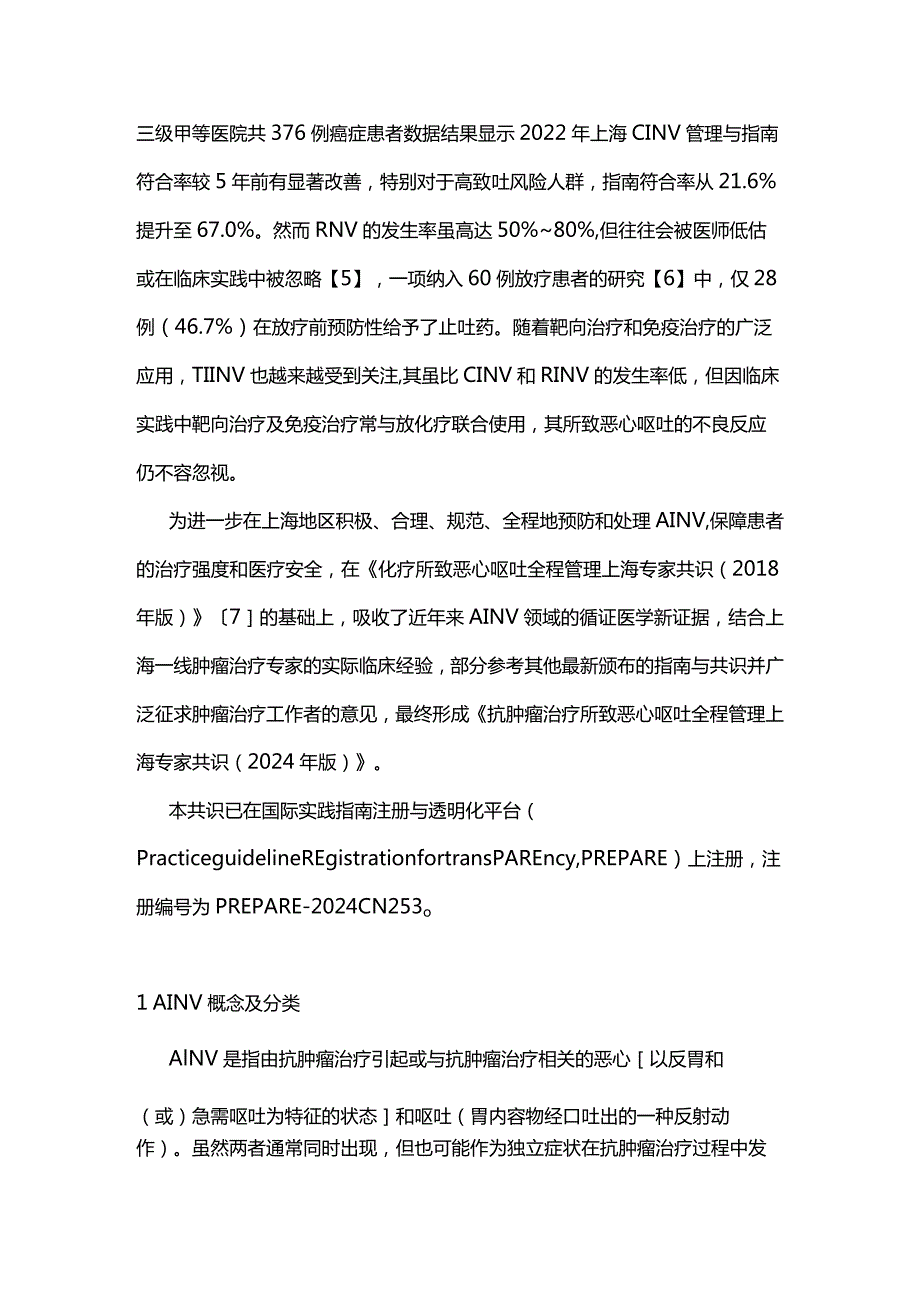 三级甲等医院共376例癌症患者数据结果显示2022年上海CINV管理与指南符合率较5年前有显著改善，特别对于高致吐风险人群，指南符合率从21.6%提升至67.0%。然而RNV的发生率虽高达50%~80%,但往往会被医师低估或在临床实践中被忽略【5】，一项纳入60例放疗患者的研究【6】中，仅28例（46.7%）在放疗前预防性给予了止吐药。随着靶向治疗和免疫治疗的广泛应用，TIINV也越来越受到关注,其虽比CINV和RINV的发生率低，但因临床实践中靶向治疗及免疫治疗常与放化疗联合使用，其所致恶心呕吐的不良反应仍不容忽视。

为进一步在上海地区积极、合理、规范、全程地预防和处理AINV,保障患者的治疗强度和医疗安全，在《化疗所致恶心呕吐全程管理上海专家共识（2018年版）》〔7］的基础上，吸收了近年来AINV领域的循证医学新证据，结合上海一线肿瘤治疗专家的实际临床经验，部分参考其他最新颁布的指南与共识并广泛征求肿瘤治疗工作者的意见，最终形成《抗肿瘤治疗所致恶心呕吐全程管理上海专家共识（2024年版）》。

本共识已在国际实践指南注册与透明化平台（PracticeguidelineREgistrationfortransPAREncy,PREPARE）上注册，注册编号为PREPARE-2024CN253。

1 AINV概念及分类

AlNV是指由抗肿瘤治疗引起或与抗肿瘤治疗相关的恶心［以反胃和（或）急需呕吐为特征的状态］和呕吐（胃内容物经口吐出的一种反射动作）。虽然两者通常同时出现，但也可能作为独立症状在抗肿瘤治疗过程中发